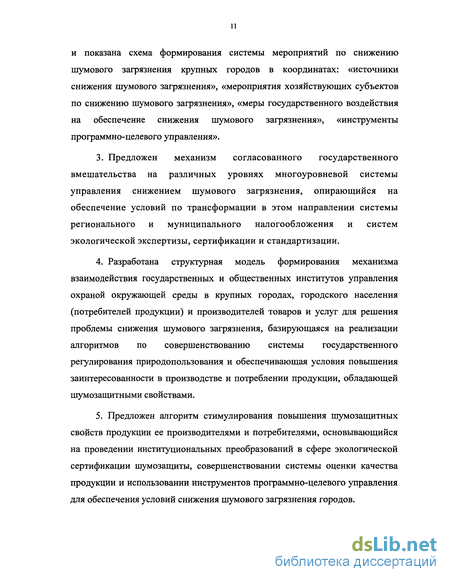 11

и показана схема формирования системы мероприятий по снижению шумового загрязнения крупных городов в координатах: «источники снижения шумового загрязнения», «мероприятия хозяйствующих субъектов по снижению шумового загрязнения», «меры государственного воздействия на обеспечение снижения шумового загрязнения», «инструменты программно-целевого управления».

3. Предложен механизм согласованного государственного вмешательства на различных уровнях многоуровневой системы управления снижением шумового загрязнения, опирающийся на обеспечение условий по трансформации в этом направлении системы регионального и муниципального налогообложения и систем экологической экспертизы, сертификации и стандартизации.

4. Разработана структурная модель формирования механизма взаимодействия государственных и общественных институтов управления охраной окружающей среды в крупных городах, городского населения (потребителей продукции) и производителей товаров и услуг для решения проблемы снижения шумового загрязнения, базирующаяся на реализации алгоритмов по совершенствованию системы государственного регулирования природопользования и обеспечивающая условия повышения заинтересованности в производстве и потреблении продукции, обладающей шумозащитными свойствами.

5. Предложен алгоритм стимулирования повышения шумозащитных свойств продукции ее производителями и потребителями, основывающийся на проведении институциональных преобразований в сфере экологической сертификации шумозащиты, совершенствовании системы оценки качества продукции и использовании инструментов программно-целевого управления для обеспечения условий снижения шумового загрязнения городов.

dsLib.net
библиотека диссертаций